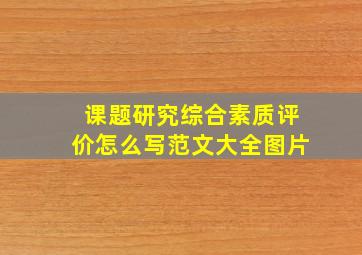 课题研究综合素质评价怎么写范文大全图片